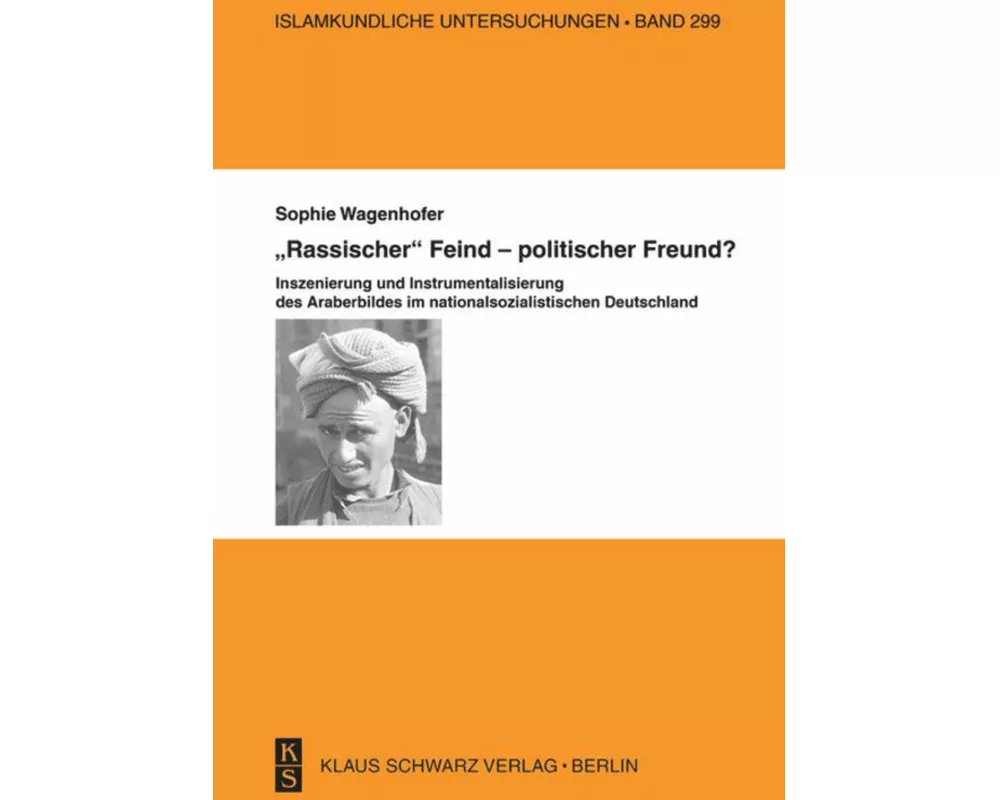 ISLAMKUNDLICHE UNTERSUCHUNGEN • BAND 299

Sophie Wagenhofer

„Rassischer“ Feind – politischer Freund?

Inszenierung und Instrumentalisierung des Araberbildes im nationalsozialistischen Deutschland

K
S

KLAUS SCHWARZ VERLAG • BERLIN